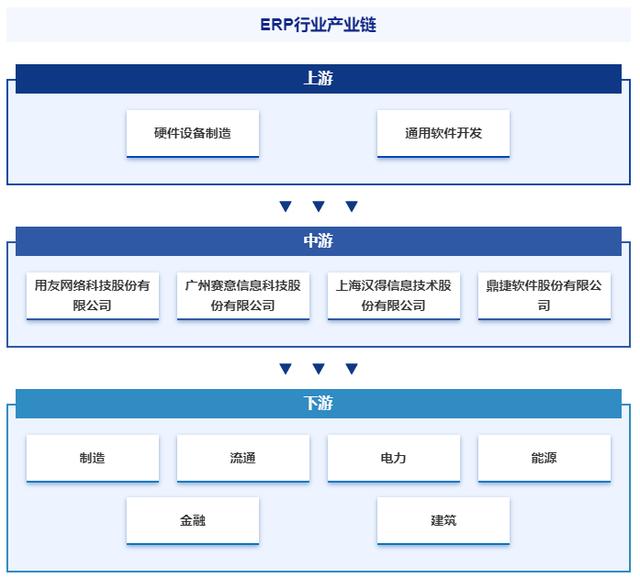 ERP行业产业链

上游

硬件设备制造

通用软件开发

中游

用友网络科技股份有限公司

广州赛意信息科技股份有限公司

上海汉得信息技术股份有限公司

鼎捷软件股份有限公司

下游

制造

流通

电力

能源

金融

建筑